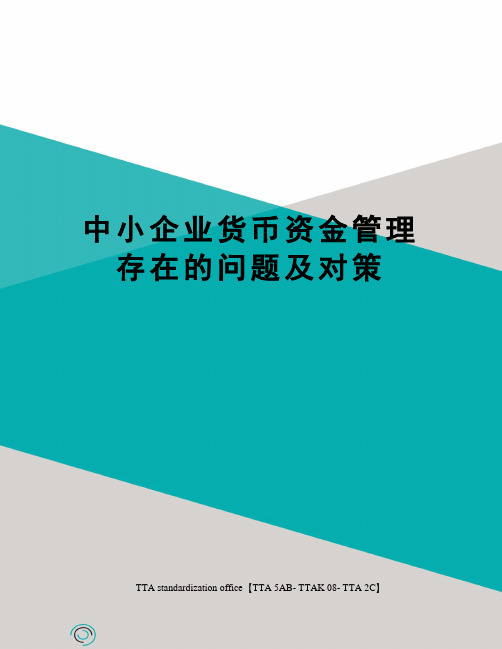 中小企业货币资金管理存在的问题及对策

TTA standardization office【TTA 5AB- TTAK 08- TTA 2C】